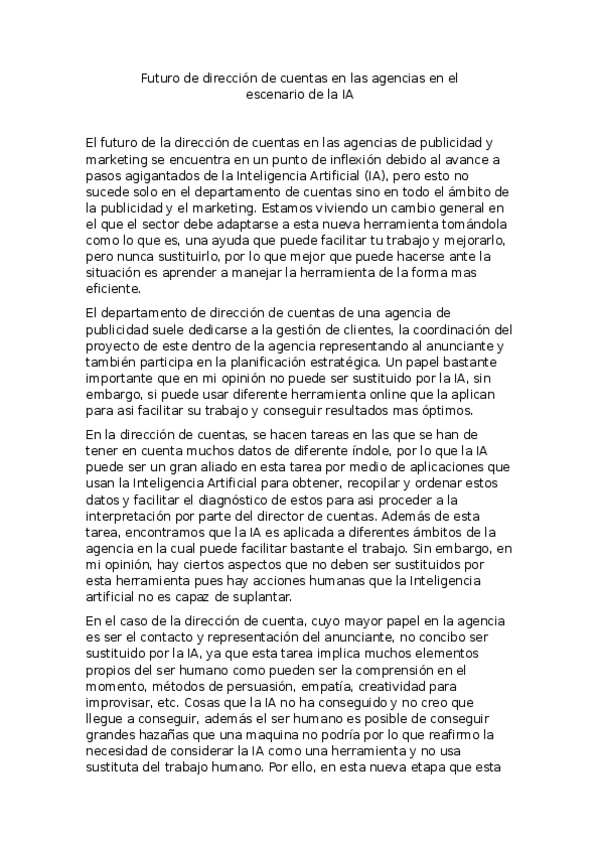 Futuro de dirección de cuentas en las agencias en el escenario de la IA

El futuro de la dirección de cuentas en las agencias de publicidad y marketing se encuentra en un punto de inflexión debido al avance a pasos agigantados de la Inteligencia Artificial (IA), pero esto no sucede solo en el departamento de cuentas sino en todo el ámbito de la publicidad y el marketing. Estamos viviendo un cambio general en el que el sector debe adaptarse a esta nueva herramienta tomándola como lo que es, una ayuda que puede facilitar tu trabajo y mejorarlo, pero nunca sustituirlo, por lo que mejor que puede hacerse ante la situación es aprender a manejar la herramienta de la forma mas eficiente.

El departamento de dirección de cuentas de una agencia de publicidad suele dedicarse a la gestión de clientes, la coordinación del proyecto de este dentro de la agencia representando al anunciante y también participa en la planificación estratégica. Un papel bastante importante que en mi opinión no puede ser sustituido por la IA, sin embargo, si puede usar diferente herramienta online que la aplican para asi facilitar su trabajo y conseguir resultados mas óptimos.

En la dirección de cuentas, se hacen tareas en las que se han de tener en cuenta muchos datos de diferente índole, por lo que la IA puede ser un gran aliado en esta tarea por medio de aplicaciones que usan la Inteligencia Artificial para obtener, recopilar y ordenar estos datos y facilitar el diagnóstico de estos para asi proceder a la interpretación por parte del director de cuentas. Además de esta tarea, encontramos que la IA es aplicada a diferentes ámbitos de la agencia en la cual puede facilitar bastante el trabajo. Sin embargo, en mi opinión, hay ciertos aspectos que no deben ser sustituidos por esta herramienta pues hay acciones humanas que la Inteligencia artificial no es capaz de suplantar.

En el caso de la dirección de cuenta, cuyo mayor papel en la agencia es ser el contacto y representación del anunciante, no concibo ser sustituido por la IA, ya que esta tarea implica muchos elementos propios del ser humano como pueden ser la comprensión en el momento, métodos de persuasión, empatía, creatividad para improvisar, etc. Cosas que la IA no ha conseguido y no creo que llegue a conseguir, además el ser humano es posible de conseguir grandes hazañas que una maquina no podría por lo que reafirmo la necesidad de considerar la IA como una herramienta y no usa sustituta del trabajo humano. Por ello, en esta nueva etapa que esta